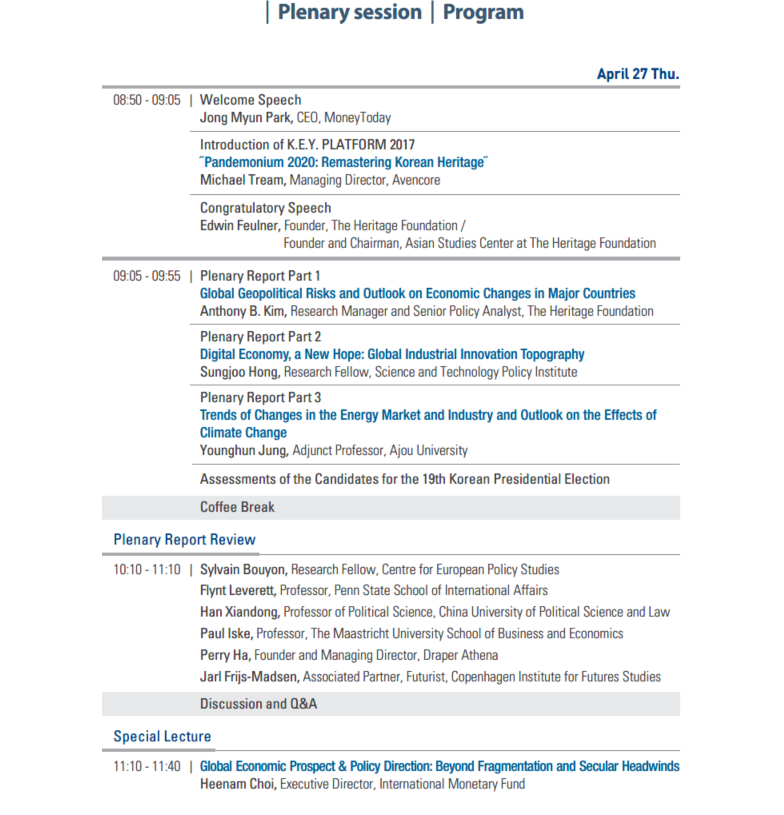 | Plenary session | Program

April 27 Thu.

08:50 - 09:05 | Welcome Speech
Jong Myun Park, CEO, MoneyToday

Introduction of K.E.Y. PLATFORM 2017
"Pandemonium 2020: Remastering Korean Heritage"
Michael Tream, Managing Director, Avencore

Congratulatory Speech
Edwin Feulner, Founder, The Heritage Foundation /
Founder and Chairman, Asian Studies Center at The Heritage Foundation

09:05 - 09:55 | Plenary Report Part 1
Global Geopolitical Risks and Outlook on Economic Changes in Major Countries
Anthony B. Kim, Research Manager and Senior Policy Analyst, The Heritage Foundation

Plenary Report Part 2
Digital Economy, a New Hope: Global Industrial Innovation Topography
Sungjoo Hong, Research Fellow, Science and Technology Policy Institute

Plenary Report Part 3
Trends of Changes in the Energy Market and Industry and Outlook on the Effects of Climate Change
Younghun Jung, Adjunct Professor, Ajou University

Assessments of the Candidates for the 19th Korean Presidential Election

Coffee Break

Plenary Report Review

10:10 - 11:10 | Sylvain Bouyon, Research Fellow, Centre for European Policy Studies
Flynt Leverett, Professor, Penn State School of International Affairs
Han Xiandong, Professor of Political Science, China University of Political Science and Law
Paul Iske, Professor, The Maastricht University School of Business and Economics
Perry Ha, Founder and Managing Director, Draper Athena
Jarl Frijs-Madsen, Associated Partner, Futurist, Copenhagen Institute for Futures Studies

Discussion and Q&A

Special Lecture

11:10 - 11:40 | Global Economic Prospect & Policy Direction: Beyond Fragmentation and Secular Headwinds
Heenam Choi, Executive Director, International Monetary Fund